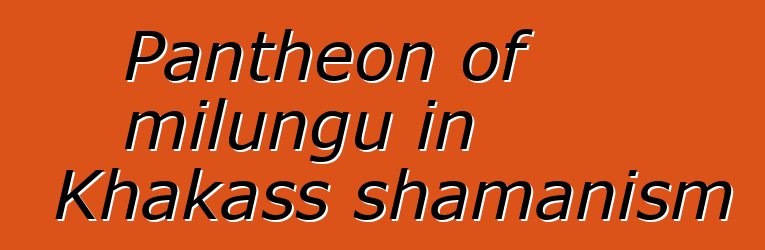 Pantheon of milungu in Khakass shamanism